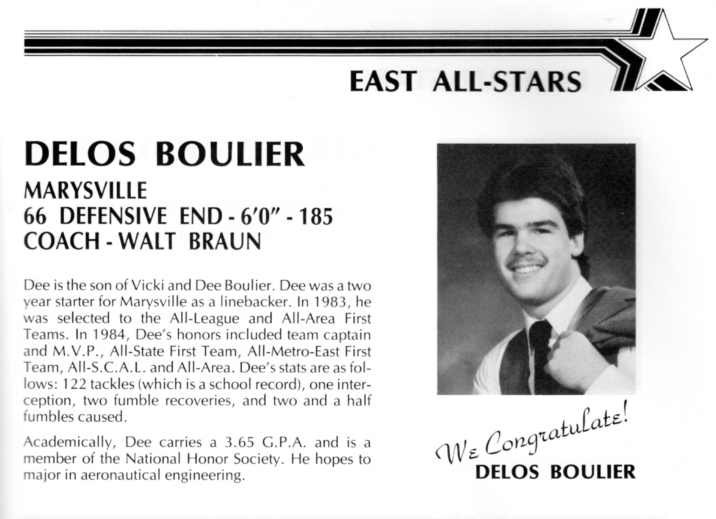 EAST ALL-STARS

DELOS BOULIER

MARYSVILLE
66 DEFENSIVE END - 6'0" - 185
COACH - WALT BRAUN

Dee is the son of Vicki and Dee Boulier. Dee was a two year starter for Marysville as a linebacker. In 1983, he was selected to the All-League and All-Area First Teams. In 1984, Dee's honors included team captain and M.V.P., All-State First Team, All-Metro-East First Team, All-S.C.A.L. and All-Area. Dee's stats are as follows: 122 tackles (which is a school record), one interception, two fumble recoveries, and two and a half fumbles caused.

Academically, Dee carries a 3.65 G.P.A. and is a member of the National Honor Society. He hopes to major in aeronautical engineering.

We Congratulate!
DELOS BOULIER